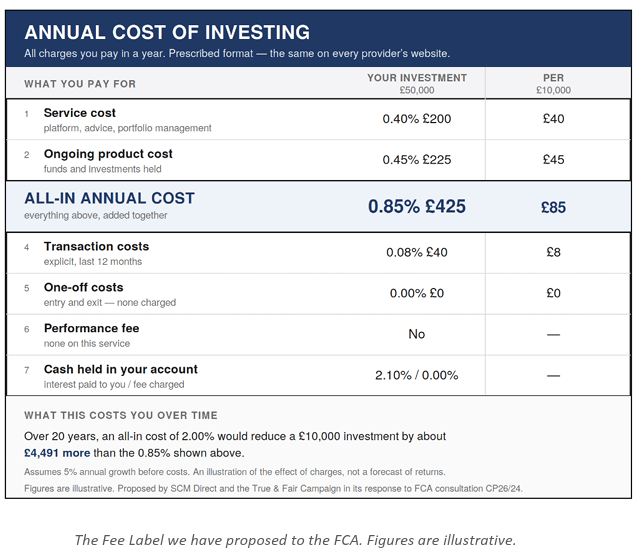 ANNUAL COST OF INVESTING
All charges you pay in a year. Prescribed format — the same on every provider's website.

| WHAT YOU PAY FOR | YOUR INVESTMENT £50,000 | PER £10,000 |
|---|---|---|
| 1 Service cost platform, advice, portfolio management | 0.40% £200 | £40 |
| 2 Ongoing product cost funds and investments held | 0.45% £225 | £45 |
| ALL-IN ANNUAL COST everything above, added together | 0.85% £425 | £85 |
| 4 Transaction costs explicit, last 12 months | 0.08% £40 | £8 |
| 5 One-off costs entry and exit — none charged | 0.00% £0 | £0 |
| 6 Performance fee none on this service | No | — |
| 7 Cash held in your account interest paid to you / fee charged | 2.10% / 0.00% | — |

WHAT THIS COSTS YOU OVER TIME

Over 20 years, an all-in cost of 2.00% would reduce a £10,000 investment by about £4,491 more than the 0.85% shown above.

Assumes 5% annual growth before costs. An illustration of the effect of charges, not a forecast of returns.

Figures are illustrative. Proposed by SCM Direct and the True & Fair Campaign in its response to FCA consultation CP26/24.

The Fee Label we have proposed to the FCA. Figures are illustrative.